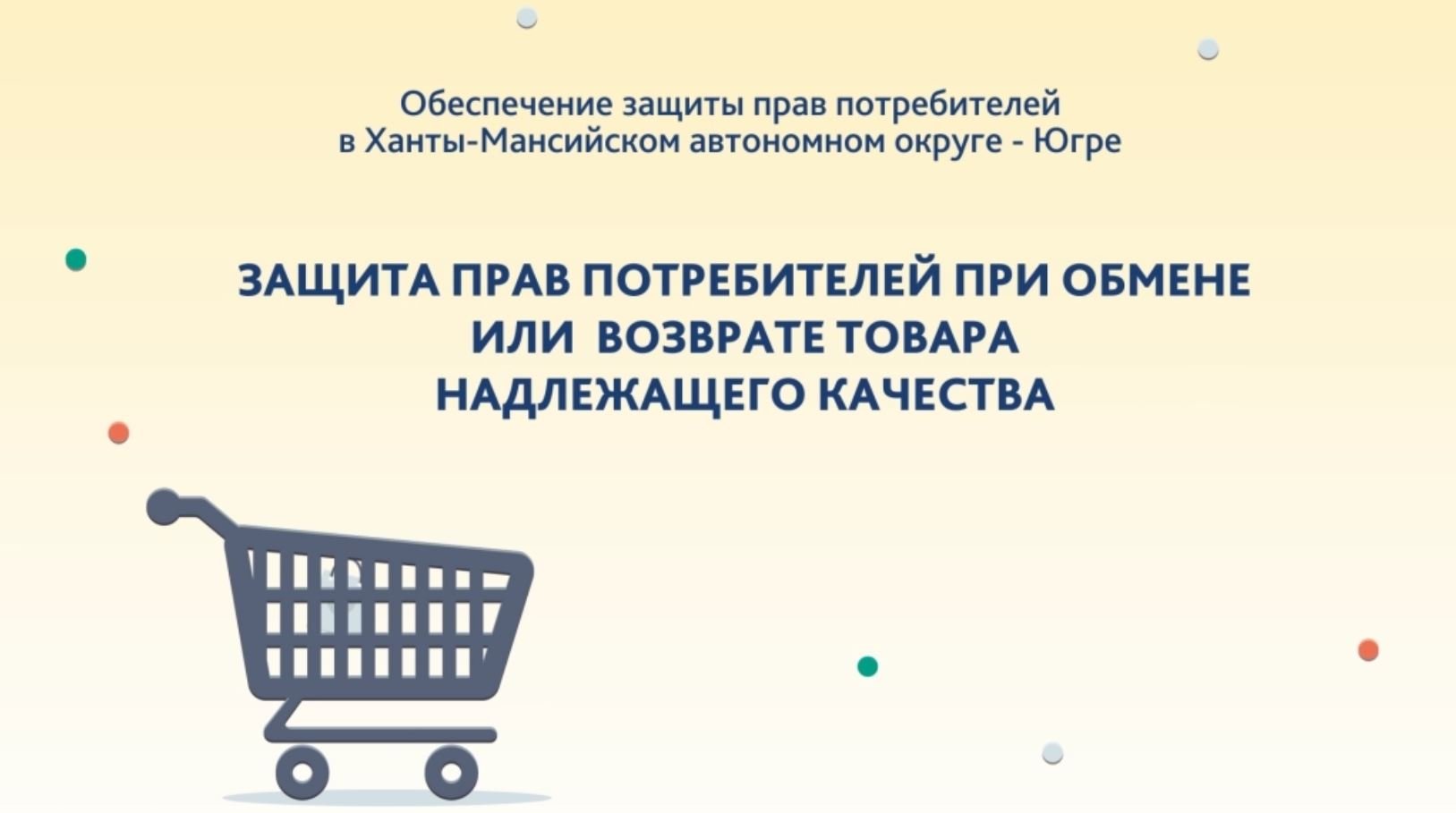 Обеспечение защиты прав потребителей в Ханты-Мансийском автономном округе - Югре

ЗАЩИТА ПРАВ ПОТРЕБИТЕЛЕЙ ПРИ ОБМЕНЕ ИЛИ ВОЗВРАТЕ ТОВАРА НАДЛЕЖАЩЕГО КАЧЕСТВА